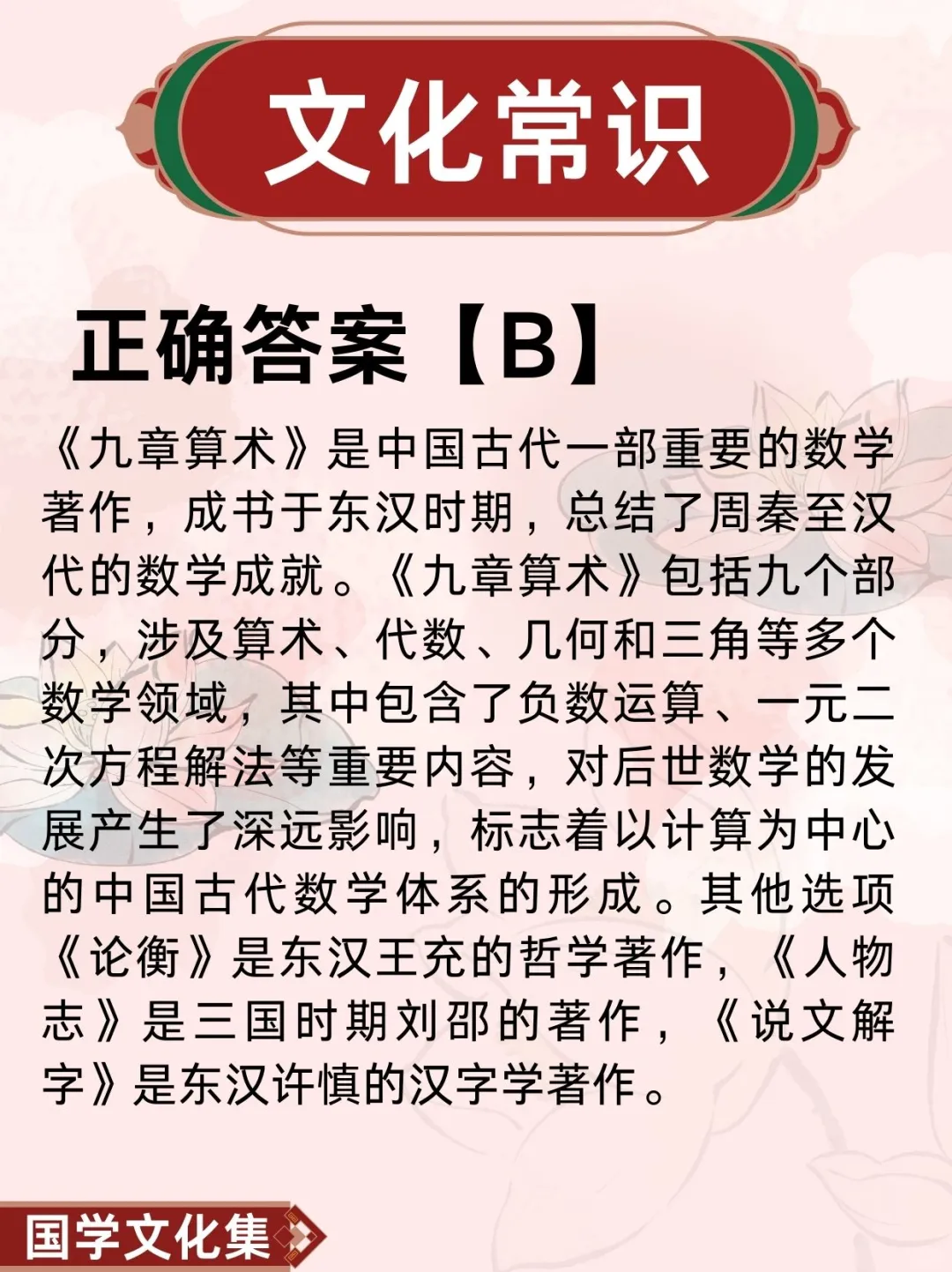 文化常识

正确答案【B】

《九章算术》是中国古代一部重要的数学著作，成书于东汉时期，总结了周秦至汉代的数学成就。《九章算术》包括九个部分，涉及算术、代数、几何和三角等多个数学领域，其中包含了负数运算、一元二次方程解法等重要内容，对后世数学的发展产生了深远影响，标志着以计算为中心的中国古代数学体系的形成。其他选项《论衡》是东汉王充的哲学著作，《人物志》是三国时期刘邵的著作，《说文解字》是东汉许慎的汉字学著作。

国学文化集